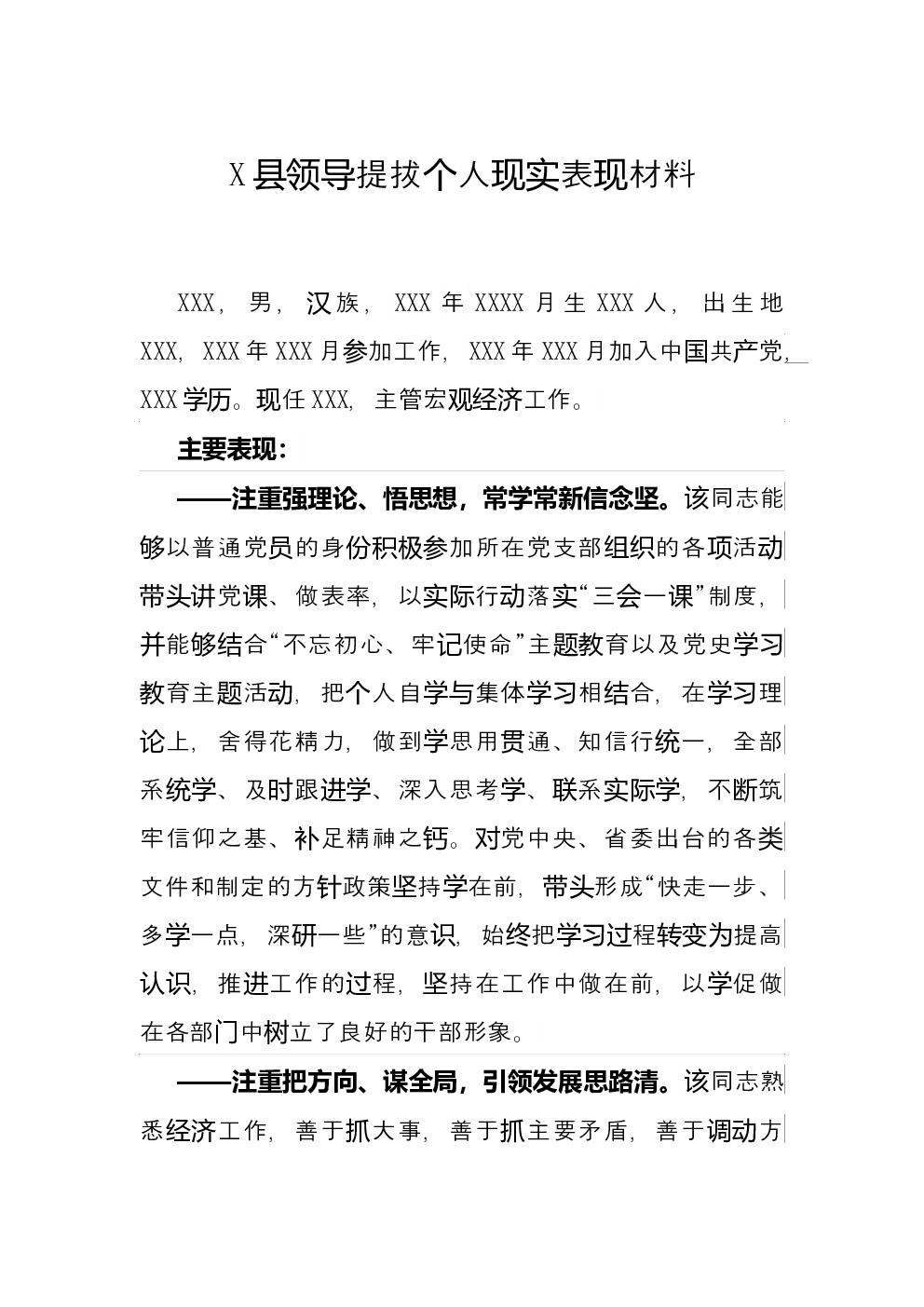 X县领导提拔个人现实表现材料

XXX，男，汉族，XXX年XXXX月生XXX人，出生地XXX，XXX年XXX月参加工作，XXX年XXX月加入中国共产党，XXX学历。现任XXX，主管宏观经济工作。

主要表现：

——注重强理论、悟思想，常学常新信念坚。该同志能够以普通党员的身份积极参加所在党支部组织的各项活动带头讲党课、做表率，以实际行动落实“三会一课”制度，并能够结合“不忘初心、牢记使命”主题教育以及党史学习教育主题活动，把个人自学与集体学习相结合，在学习理论上，舍得花精力，做到学思用贯通、知信行统一，全部系统学、及时跟进学、深入思考学、联系实际学，不断筑牢信仰之基、补足精神之钙。对党中央、省委出台的各类文件和制定的方针政策坚持学在前，带头形成“快走一步、多学一点，深研一些”的意识，始终把学习过程转变为提高认识，推进工作的过程，坚持在工作中做在前，以学促做在各部门中树立了良好的干部形象。

——注重把方向、谋全局，引领发展思路清。该同志熟悉经济工作，善于抓大事，善于抓主要矛盾，善于调动方